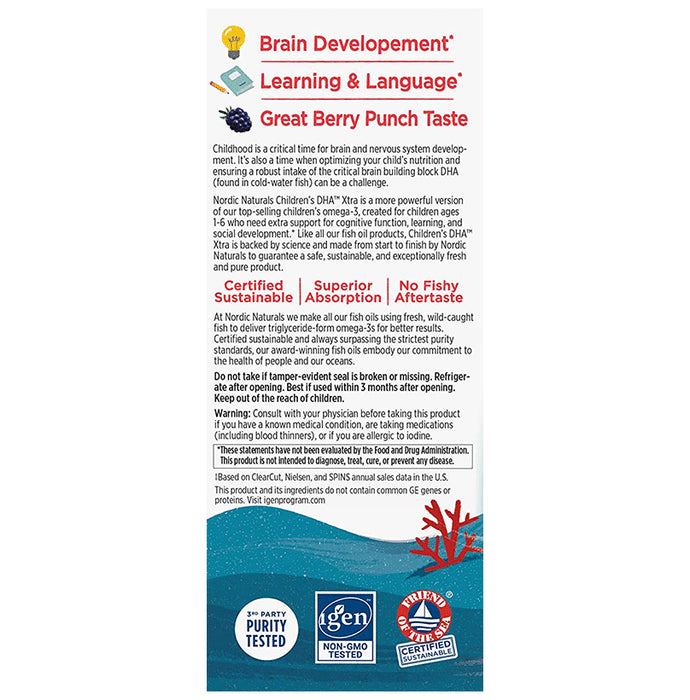 Brain Developement*

Learning & Language*

Great Berry Punch Taste

Childhood is a critical time for brain and nervous system development. It's also a time when optimizing your child's nutrition and ensuring a robust intake of the critical brain building block DHA (found in cold-water fish) can be a challenge.

Nordic Naturals Children's DHA™ Xtra is a more powerful version of our top-selling children's omega-3, created for children ages 1-6 who need extra support for cognitive function, learning, and social development.* Like all our fish oil products, Children's DHA™ Xtra is backed by science and made from start to finish by Nordic Naturals to guarantee a safe, sustainable, and exceptionally fresh and pure product.

Certified Sustainable | Superior Absorption | No Fishy Aftertaste

At Nordic Naturals we make all our fish oils using fresh, wild-caught fish to deliver triglyceride-form omega-3s for better results. Certified sustainable and always surpassing the strictest purity standards, our award-winning fish oils embody our commitment to the health of people and our oceans.

Do not take if tamper-evident seal is broken or missing. Refrigerate after opening. Best if used within 3 months after opening. Keep out of the reach of children.

Warning: Consult with your physician before taking this product if you have a known medical condition, are taking medications (including blood thinners), or if you are allergic to iodine.

*These statements have not been evaluated by the Food and Drug Administration. This product is not intended to diagnose, treat, cure, or prevent any disease.

‡Based on ClearCut, Nielsen, and SPINS annual sales data in the U.S.

This product and its ingredients do not contain common GE genes or proteins. Visit igenprogram.com

3RD PARTY PURITY TESTED

igen™ NON-GMO TESTED

FRIEND OF THE SEA® CERTIFIED SUSTAINABLE